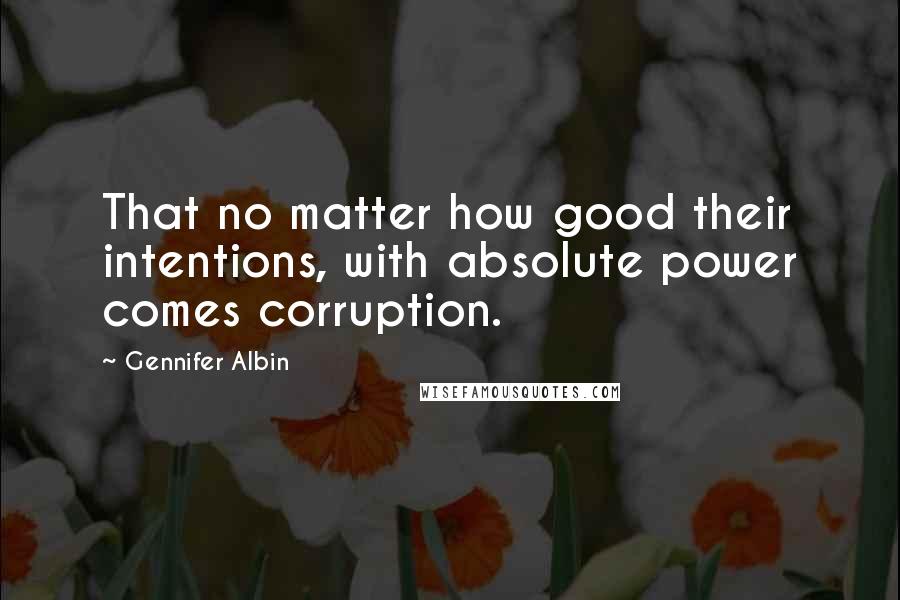 That no matter how good their intentions, with absolute power comes corruption.

~ Gennifer Albin

WISEFAMOUSQUOTES.COM